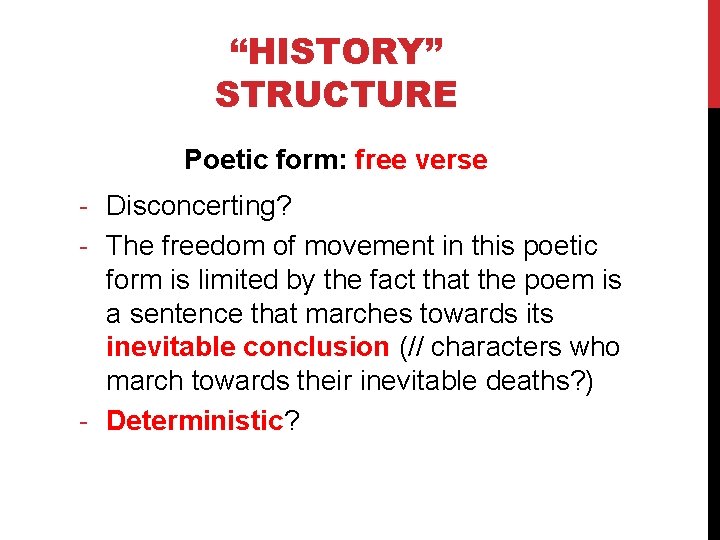 "HISTORY"
STRUCTURE

Poetic form: free verse

- Disconcerting?
- The freedom of movement in this poetic form is limited by the fact that the poem is a sentence that marches towards its inevitable conclusion (// characters who march towards their inevitable deaths?)
- Deterministic?